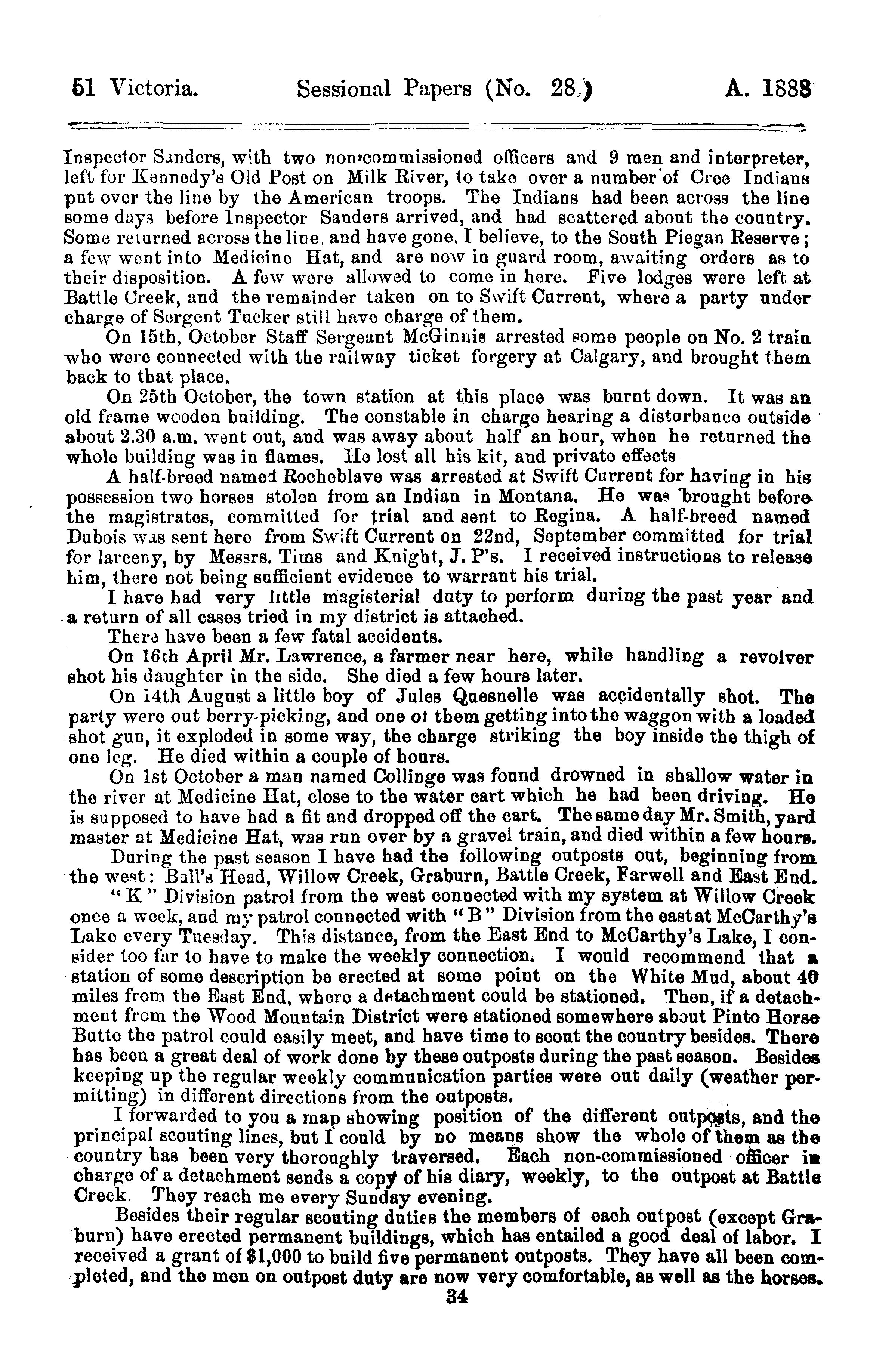 51 Victoria. Sessional Papers (No. 28.) A. 1888

Inspector Sanders, with two non-commissioned officers and 9 men and interpreter, left for Kennedy's Old Post on Milk River, to take over a number of Cree Indians put over the line by the American troops. The Indians had been across the line some days before Inspector Sanders arrived, and had scattered about the country. Some returned across the line, and have gone, I believe, to the South Piegan Reserve; a few went into Medicine Hat, and are now in guard room, awaiting orders as to their disposition. A few were allowed to come in here. Five lodges were left at Battle Creek, and the remainder taken on to Swift Current, where a party under charge of Sergent Tucker still have charge of them.

On 15th, October Staff Sergeant McGinnis arrested some people on No. 2 train who were connected with the railway ticket forgery at Calgary, and brought them back to that place.

On 25th October, the town station at this place was burnt down. It was an old frame wooden building. The constable in charge hearing a disturbance outside about 2.30 a.m. went out, and was away about half an hour, when he returned the whole building was in flames. He lost all his kit, and private effects

A half-breed named Rocheblave was arrested at Swift Current for having in his possession two horses stolen from an Indian in Montana. He was brought before the magistrates, committed for trial and sent to Regina. A half-breed named Dubois was sent here from Swift Current on 22nd, September committed for trial for larceny, by Messrs. Tims and Knight, J. P's. I received instructions to release him, there not being sufficient evidence to warrant his trial.

I have had very little magisterial duty to perform during the past year and a return of all cases tried in my district is attached.

There have been a few fatal accidents.

On 16th April Mr. Lawrence, a farmer near here, while handling a revolver shot his daughter in the side. She died a few hours later.

On 14th August a little boy of Jules Quesnelle was accidentally shot. The party were out berry-picking, and one of them getting into the waggon with a loaded shot gun, it exploded in some way, the charge striking the boy inside the thigh of one leg. He died within a couple of hours.

On 1st October a man named Collinge was found drowned in shallow water in the river at Medicine Hat, close to the water cart which he had been driving. He is supposed to have had a fit and dropped off the cart. The same day Mr. Smith, yard master at Medicine Hat, was run over by a gravel train, and died within a few hours.

During the past season I have had the following outposts out, beginning from the west: Bull's Head, Willow Creek, Graburn, Battle Creek, Farwell and East End.

"K" Division patrol from the west connected with my system at Willow Creek once a week, and my patrol connected with "B" Division from the east at McCarthy's Lake every Tuesday. This distance, from the East End to McCarthy's Lake, I consider too far to have to make the weekly connection. I would recommend that a station of some description be erected at some point on the White Mud, about 40 miles from the East End, where a detachment could be stationed. Then, if a detachment from the Wood Mountain District were stationed somewhere about Pinto Horse Butte the patrol could easily meet, and have time to scout the country besides. There has been a great deal of work done by these outposts during the past season. Besides keeping up the regular weekly communication parties were out daily (weather permitting) in different directions from the outposts.

I forwarded to you a map showing position of the different outposts, and the principal scouting lines, but I could by no means show the whole of them as the country has been very thoroughly traversed. Each non-commissioned officer in charge of a detachment sends a copy of his diary, weekly, to the outpost at Battle Creek. They reach me every Sunday evening.

Besides their regular scouting duties the members of each outpost (except Graburn) have erected permanent buildings, which has entailed a good deal of labor. I received a grant of $1,000 to build five permanent outposts. They have all been completed, and the men on outpost duty are now very comfortable, as well as the horses.

34